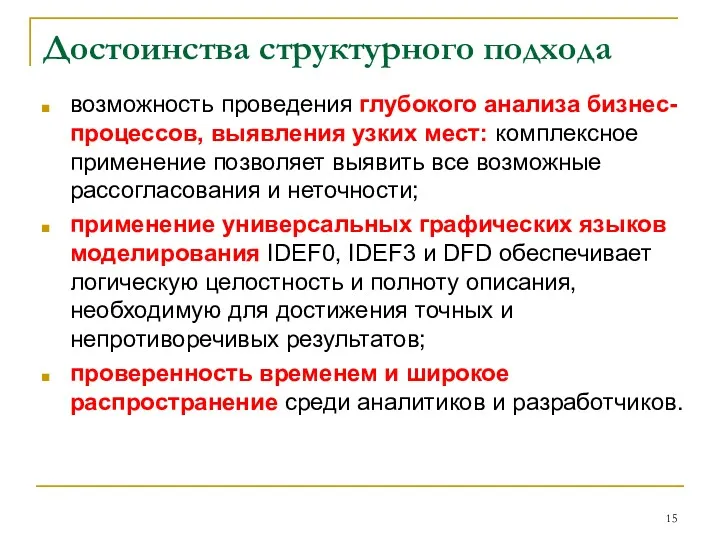 Достоинства структурного подхода

возможность проведения глубокого анализа бизнес-процессов, выявления узких мест: комплексное применение позволяет выявить все возможные рассогласования и неточности;

применение универсальных графических языков моделирования IDEF0, IDEF3 и DFD обеспечивает логическую целостность и полноту описания, необходимую для достижения точных и непротиворечивых результатов;

проверенность временем и широкое распространение среди аналитиков и разработчиков.

15